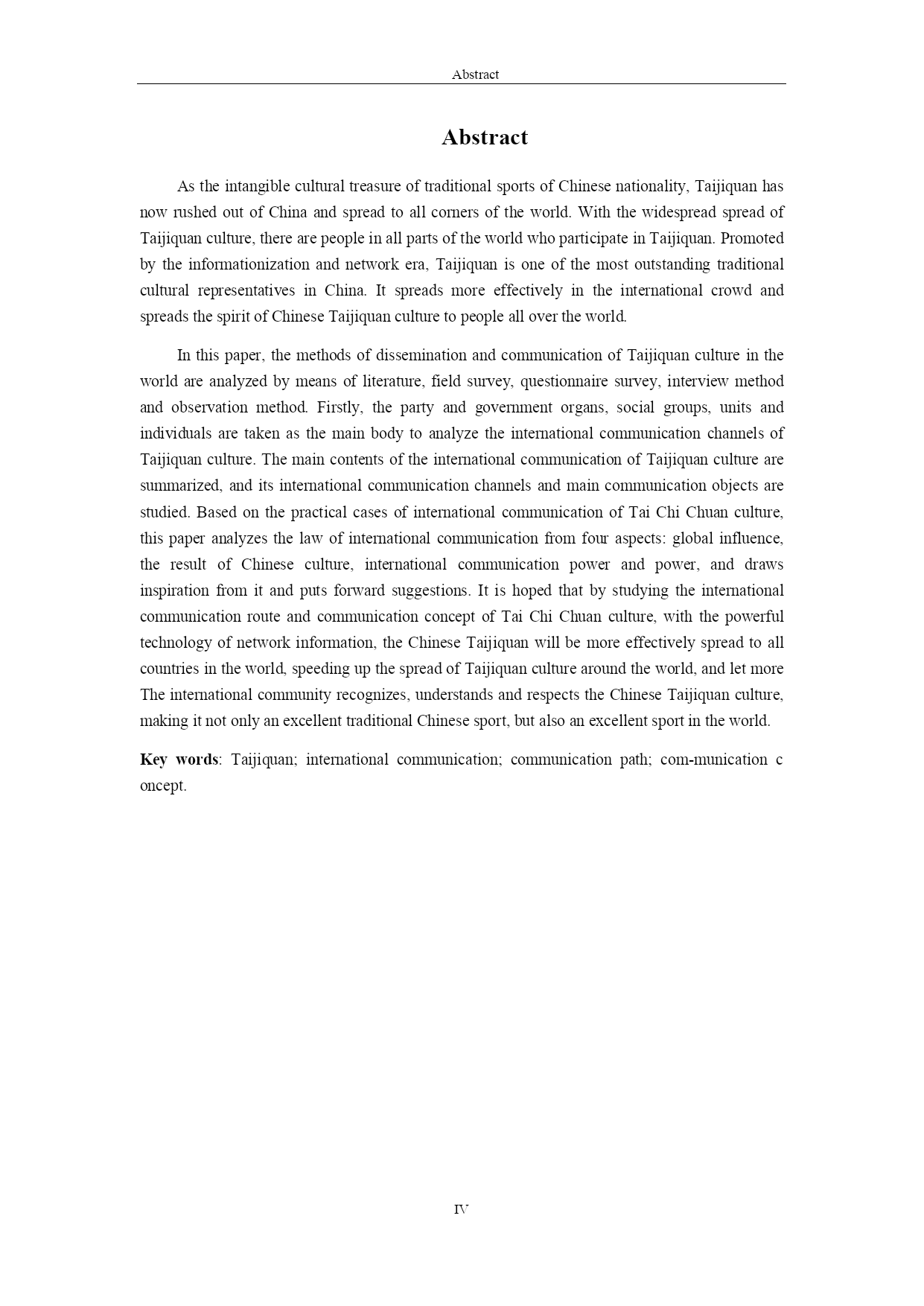 Abstract

Abstract

As the intangible cultural treasure of traditional sports of Chinese nationality, Taijiquan has now rushed out of China and spread to all corners of the world. With the widespread spread of Taijiquan culture, there are people in all parts of the world who participate in Taijiquan. Promoted by the informationization and network era, Taijiquan is one of the most outstanding traditional cultural representatives in China. It spreads more effectively in the international crowd and spreads the spirit of Chinese Taijiquan culture to people all over the world.

In this paper, the methods of dissemination and communication of Taijiquan culture in the world are analyzed by means of literature, field survey, questionnaire survey, interview method and observation method. Firstly, the party and government organs, social groups, units and individuals are taken as the main body to analyze the international communication channels of Taijiquan culture. The main contents of the international communication of Taijiquan culture are summarized, and its international communication channels and main communication objects are studied. Based on the practical cases of international communication of Tai Chi Chuan culture, this paper analyzes the law of international communication from four aspects: global influence, the result of Chinese culture, international communication power and power, and draws inspiration from it and puts forward suggestions. It is hoped that by studying the international communication route and communication concept of Tai Chi Chuan culture, with the powerful technology of network information, the Chinese Taijiquan will be more effectively spread to all countries in the world, speeding up the spread of Taijiquan culture around the world, and let more The international community recognizes, understands and respects the Chinese Taijiquan culture, making it not only an excellent traditional Chinese sport, but also an excellent sport in the world.

Key words: Taijiquan; international communication; communication path; com-munication c oncept.

IV